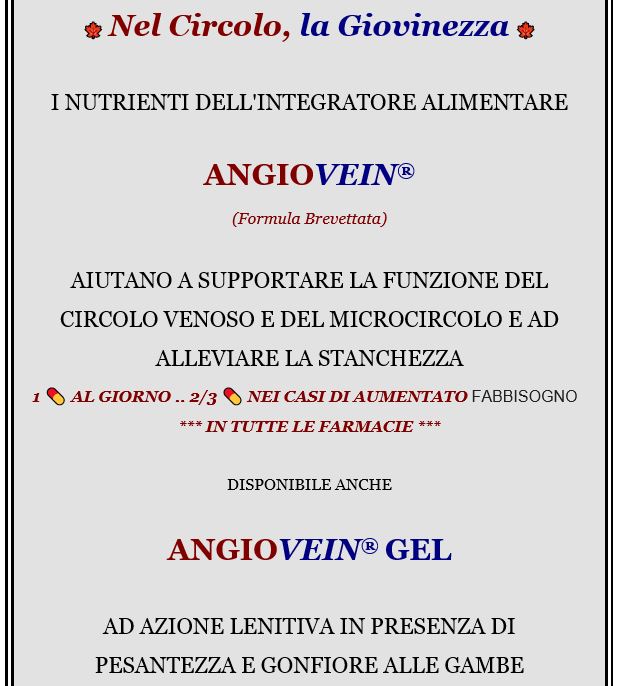 Nel Circolo, la Giovinezza

I NUTRIENTI DELL'INTEGRATORE ALIMENTARE

ANGIOVEIN®

(Formula Brevettata)

AIUTANO A SUPPORTARE LA FUNZIONE DEL CIRCOLO VENOSO E DEL MICROCIRCOLO E AD ALLEVIARE LA STANCHEZZA

1 AL GIORNO .. 2/3 NEI CASI DI AUMENTATO FABBISOGNO

*** IN TUTTE LE FARMACIE ***

DISPONIBILE ANCHE

ANGIOVEIN® GEL

AD AZIONE LENITIVA IN PRESENZA DI PESANTEZZA E GONFIORE ALLE GAMBE